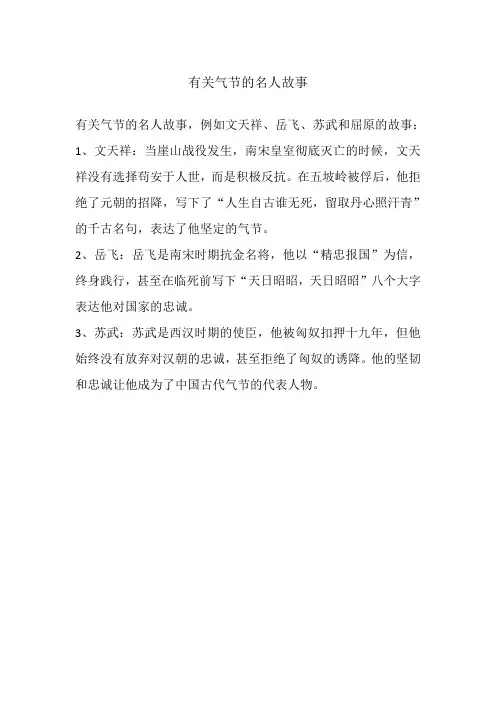 有关气节的名人故事

有关气节的名人故事，例如文天祥、岳飞、苏武和屈原的故事：

1、文天祥：当崖山战役发生，南宋皇室彻底灭亡的时候，文天祥没有选择苟安于人世，而是积极反抗。在五坡岭被俘后，他拒绝了元朝的招降，写下了“人生自古谁无死，留取丹心照汗青”的千古名句，表达了他坚定的气节。

2、岳飞：岳飞是南宋时期抗金名将，他以“精忠报国”为信，终身践行，甚至在临死前写下“天日昭昭，天日昭昭”八个大字表达他对国家的忠诚。

3、苏武：苏武是西汉时期的使臣，他被匈奴扣押十九年，但他始终没有放弃对汉朝的忠诚，甚至拒绝了匈奴的诱降。他的坚韧和忠诚让他成为了中国古代气节的代表人物。